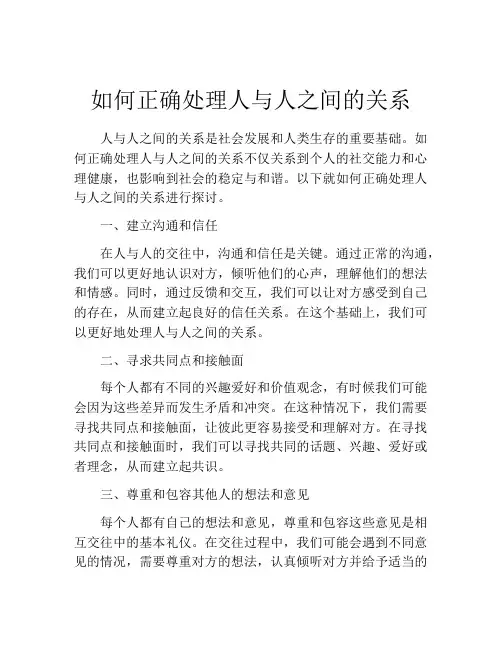 如何正确处理人与人之间的关系

人与人之间的关系是社会发展和人类生存的重要基础。如何正确处理人与人之间的关系不仅关系到个人的社交能力和心理健康，也影响到社会的稳定与和谐。以下就如何正确处理人与人之间的关系进行探讨。

一、建立沟通和信任

在人与人的交往中，沟通和信任是关键。通过正常的沟通，我们可以更好地认识对方，倾听他们的心声，理解他们的想法和情感。同时，通过反馈和交互，我们可以让对方感受到自己的存在，从而建立起良好的信任关系。在这个基础上，我们可以更好地处理人与人之间的关系。

二、寻求共同点和接触面

每个人都有不同的兴趣爱好和价值观念，有时候我们可能会因为这些差异而发生矛盾和冲突。在这种情况下，我们需要寻找共同点和接触面，让彼此更容易接受和理解对方。在寻找共同点和接触面时，我们可以寻找共同的话题、兴趣、爱好或者理念，从而建立起共识。

三、尊重和包容其他人的想法和意见

每个人都有自己的想法和意见，尊重和包容这些意见是相互交往中的基本礼仪。在交往过程中，我们可能会遇到不同意见的情况，需要尊重对方的想法，认真倾听对方并给予适当的